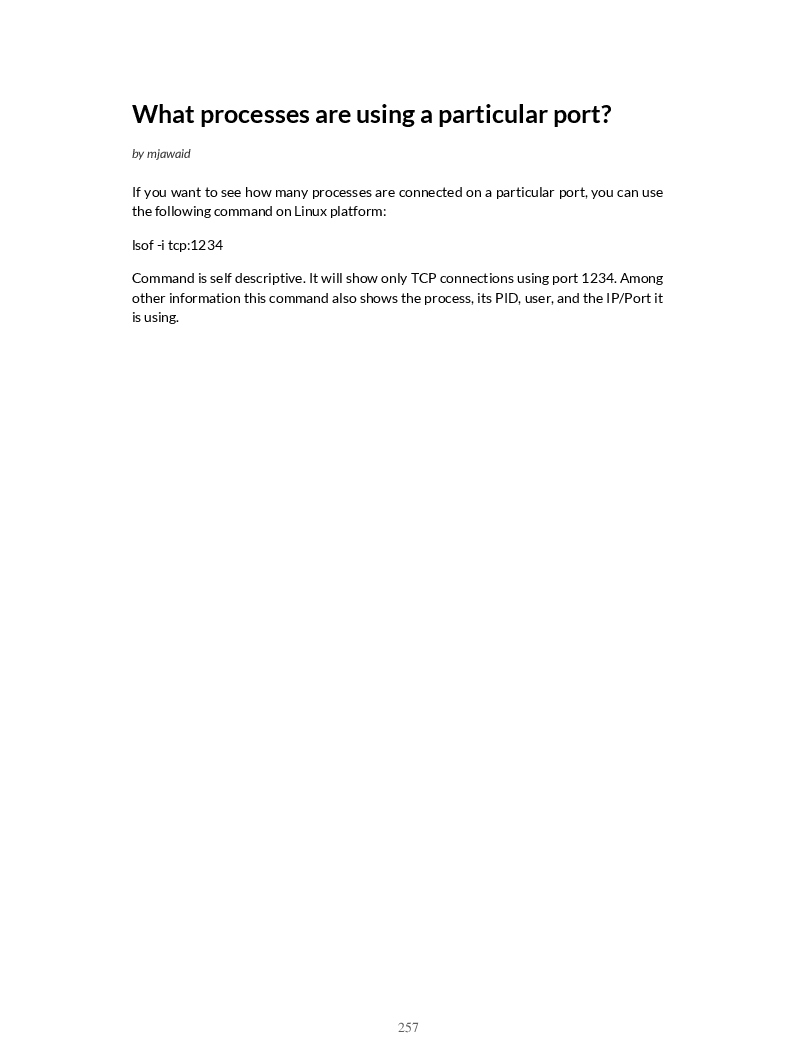 What processes are using a particular port?

by mjawaid

If you want to see how many processes are connected on a particular port, you can use the following command on Linux platform:

lsof -i tcp:1234

Command is self descriptive. It will show only TCP connections using port 1234. Among other information this command also shows the process, its PID, user, and the IP/Port it is using.

257